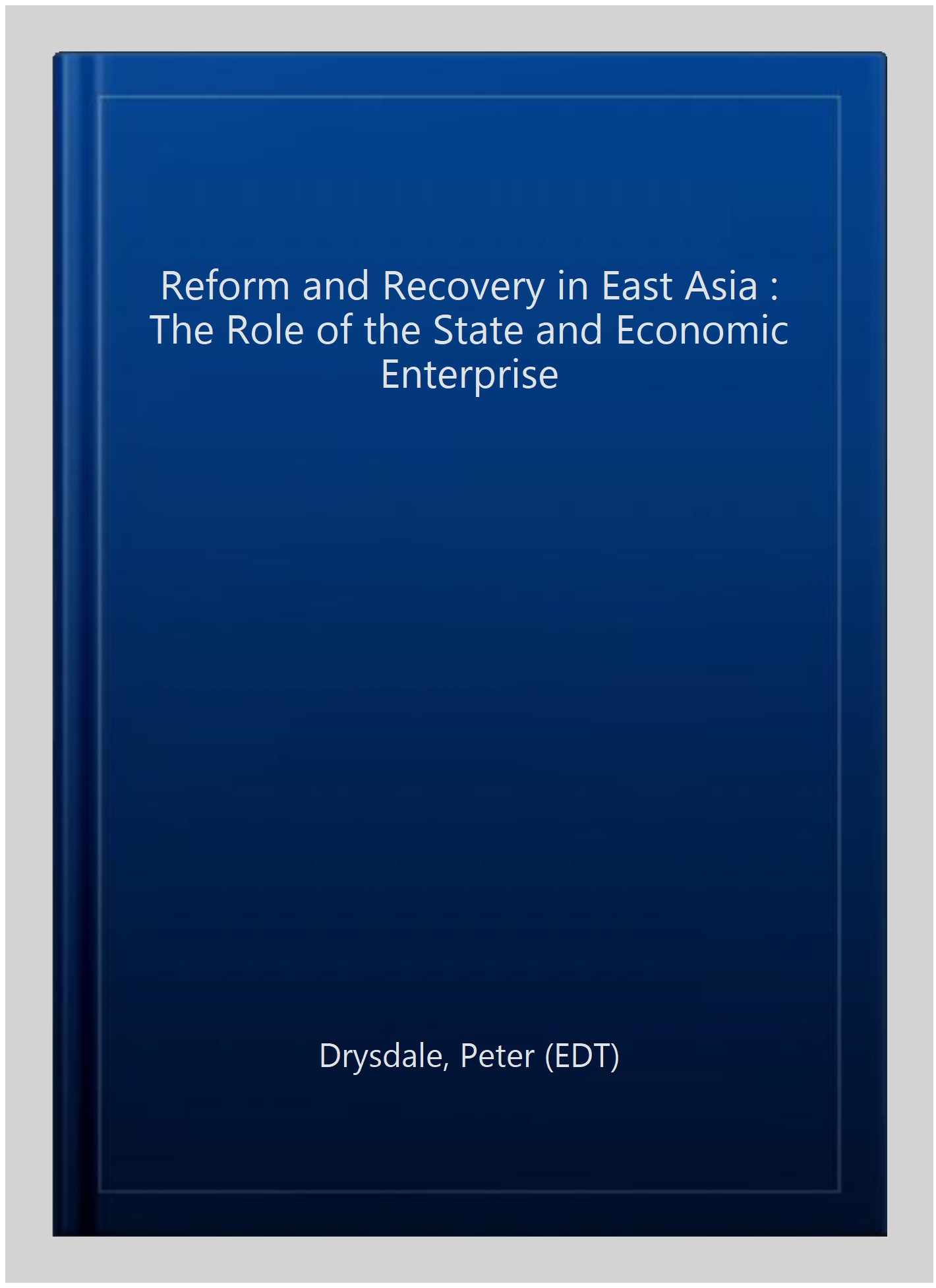 Reform and Recovery in East Asia : The Role of the State and Economic Enterprise

Drysdale, Peter (EDT)